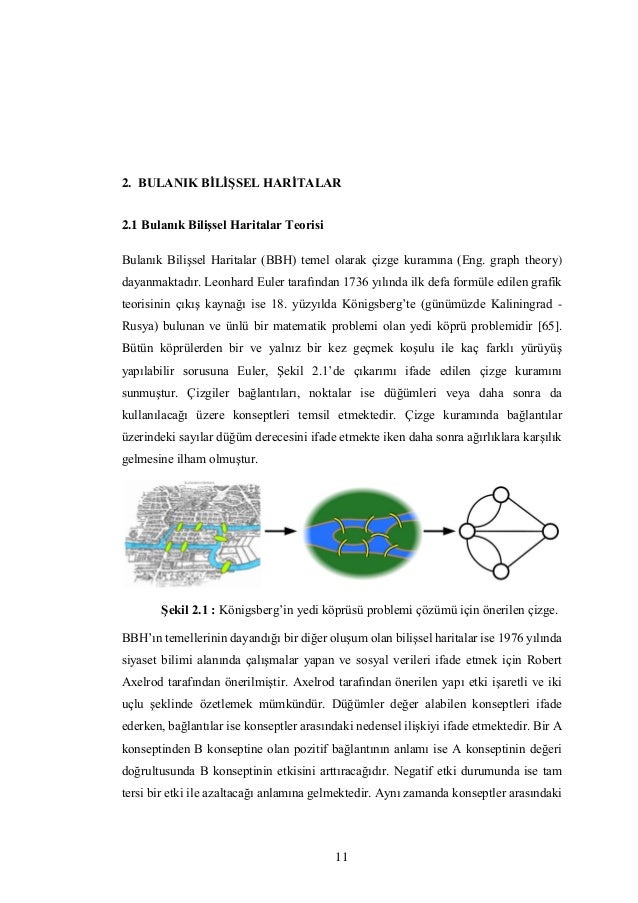 2. BULANIK BİLİŞSEL HARİTALAR

2.1 Bulanık Bilişsel Haritalar Teorisi

Bulanık Bilişsel Haritalar (BBH) temel olarak çizge kuramına (Eng. graph theory) dayanmaktadır. Leonhard Euler tarafından 1736 yılında ilk defa formüle edilen grafik teorisinin çıkış kaynağı ise 18. yüzyılda Königsberg'te (günümüzde Kaliningrad - Rusya) bulunan ve ünlü bir matematik problemi olan yedi köprü problemidir [65]. Bütün köprülerden bir ve yalnız bir kez geçmek koşulu ile kaç farklı yürüyüş yapılabilir sorusuna Euler, Şekil 2.1'de çıkarımı ifade edilen çizge kuramını sunmuştur. Çizgiler bağlantıları, noktalar ise düğümleri veya daha sonra da kullanılacağı üzere konseptleri temsil etmektedir. Çizge kuramında bağlantılar üzerindeki sayılar düğüm derecesini ifade etmekte iken daha sonra ağırlıklara karşılık gelmesine ilham olmuştur.

Şekil 2.1 : Königsberg'in yedi köprüsü problemi çözümü için önerilen çizge.

BBH'ın temellerinin dayandığı bir diğer oluşum olan bilişsel haritalar ise 1976 yılında siyaset bilimi alanında çalışmalar yapan ve sosyal verileri ifade etmek için Robert Axelrod tarafından önerilmiştir. Axelrod tarafından önerilen yapı etki işaretli ve iki uçlu şeklinde özetlemek mümkündür. Düğümler değer alabilen konseptleri ifade ederken, bağlantılar ise konseptler arasındaki nedensel ilişkiyi ifade etmektedir. Bir A konseptinden B konseptine olan pozitif bağlantının anlamı ise A konseptinin değeri doğrultusunda B konseptinin etkisini arttıracağıdır. Negatif etki durumunda ise tam tersi bir etki ile azaltacağı anlamına gelmektedir. Aynı zamanda konseptler arasındaki

11